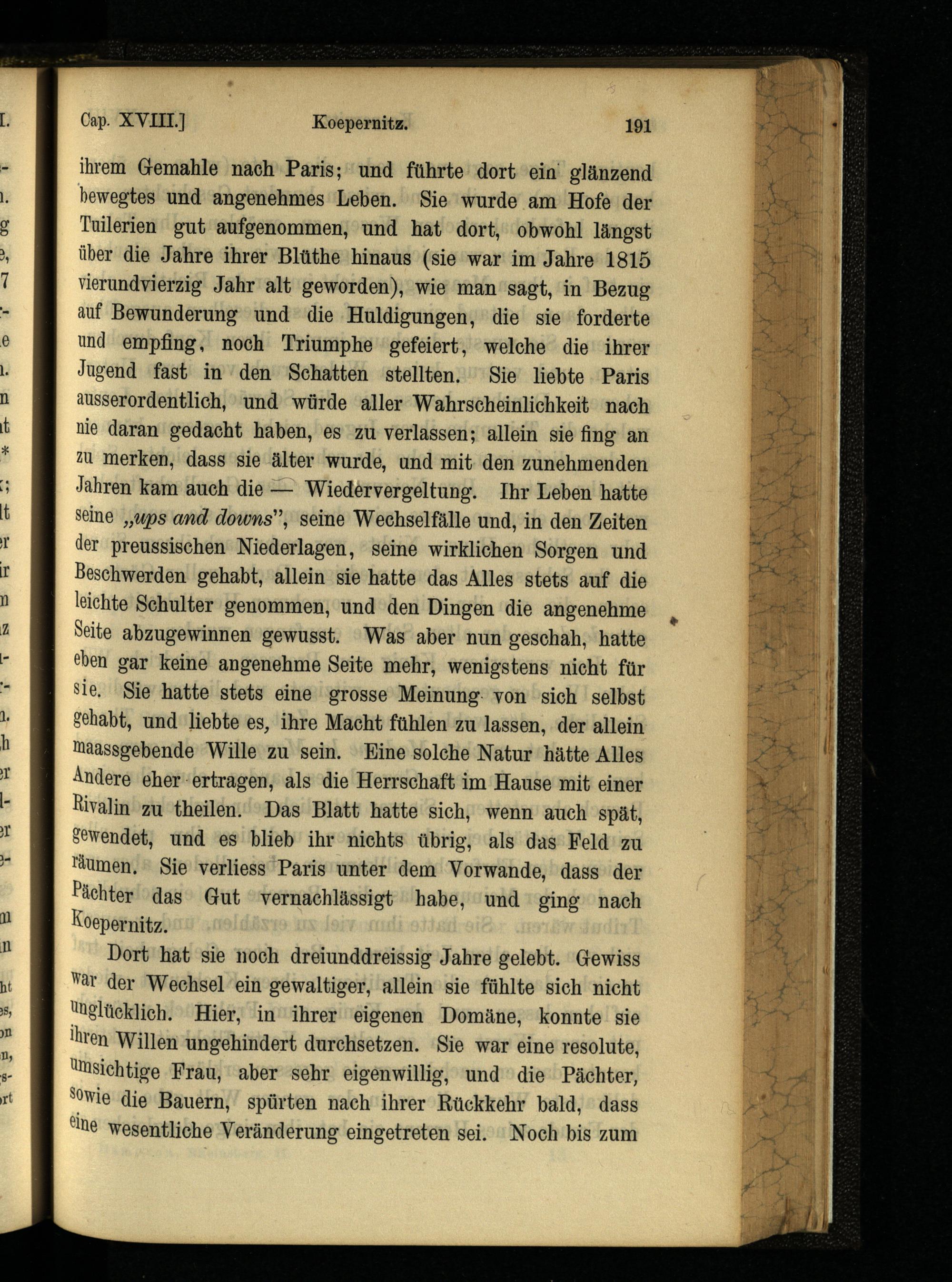 Cap. XVIII.] Koepernitz. 191

ihrem Gemahle nach Paris; und führte dort ein glänzend bewegtes und angenehmes Leben. Sie wurde am Hofe der Tuilerien gut aufgenommen, und hat dort, obwohl längst über die Jahre ihrer Blüthe hinaus (sie war im Jahre 1815 vierundvierzig Jahr alt geworden), wie man sagt, in Bezug auf Bewunderung und die Huldigungen, die sie forderte und empfing, noch Triumphe gefeiert, welche die ihrer Jugend fast in den Schatten stellten. Sie liebte Paris ausserordentlich, und würde aller Wahrscheinlichkeit nach nie daran gedacht haben, es zu verlassen; allein sie fing an zu merken, dass sie älter wurde, und mit den zunehmenden Jahren kam auch die — Wiedervergeltung. Ihr Leben hatte seine „ups and downs", seine Wechselfälle und, in den Zeiten der preussischen Niederlagen, seine wirklichen Sorgen und Beschwerden gehabt, allein sie hatte das Alles stets auf die leichte Schulter genommen, und den Dingen die angenehme Seite abzugewinnen gewusst. Was aber nun geschah, hatte eben gar keine angenehme Seite mehr, wenigstens nicht für sie. Sie hatte stets eine grosse Meinung von sich selbst gehabt, und liebte es, ihre Macht fühlen zu lassen, der allein maassgebende Wille zu sein. Eine solche Natur hätte Alles Andere eher ertragen, als die Herrschaft im Hause mit einer Rivalin zu theilen. Das Blatt hatte sich, wenn auch spät, gewendet, und es blieb ihr nichts übrig, als das Feld zu räumen. Sie verliess Paris unter dem Vorwande, dass der Pächter das Gut vernachlässigt habe, und ging nach Koepernitz.

Dort hat sie noch dreiunddreissig Jahre gelebt. Gewiss war der Wechsel ein gewaltiger, allein sie fühlte sich nicht unglücklich. Hier, in ihrer eigenen Domäne, konnte sie ihren Willen ungehindert durchsetzen. Sie war eine resolute, umsichtige Frau, aber sehr eigenwillig, und die Pächter, sowie die Bauern, spürten nach ihrer Rückkehr bald, dass eine wesentliche Veränderung eingetreten sei. Noch bis zum